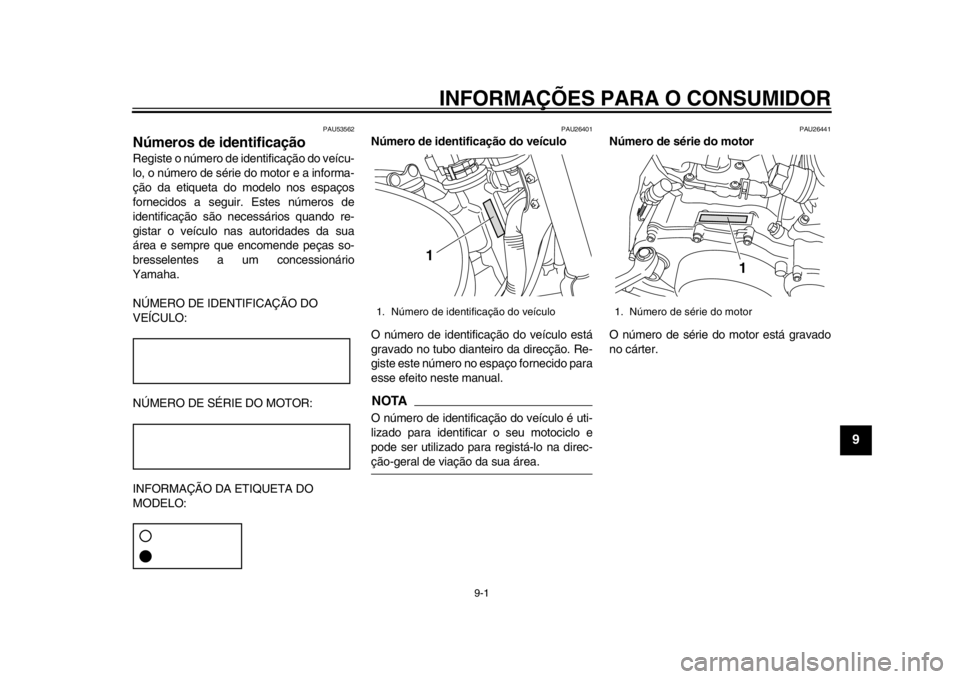 INFORMAÇÕES PARA O CONSUMIDOR

PAU53562

Números de identificação

Registe o número de identificação do veículo, o número de série do motor e a informação da etiqueta do modelo nos espaços fornecidos a seguir. Estes números de identificação são necessários quando registar o veículo nas autoridades da sua área e sempre que encomende peças sobresselentes a um concessionário Yamaha.

NÚMERO DE IDENTIFICAÇÃO DO VEÍCULO:

NÚMERO DE SÉRIE DO MOTOR:

INFORMAÇÃO DA ETIQUETA DO MODELO:

PAU26401

Número de identificação do veículo

1

1. Número de identificação do veículo

O número de identificação do veículo está gravado no tubo dianteiro da direcção. Registe este número no espaço fornecido para esse efeito neste manual.

NOTA

O número de identificação do veículo é utilizado para identificar o seu motociclo e pode ser utilizado para registá-lo na direcção-geral de viação da sua área.

PAU26441

Número de série do motor

1

1. Número de série do motor

O número de série do motor está gravado no cárter.

9

9-1

carmanualsonline.info